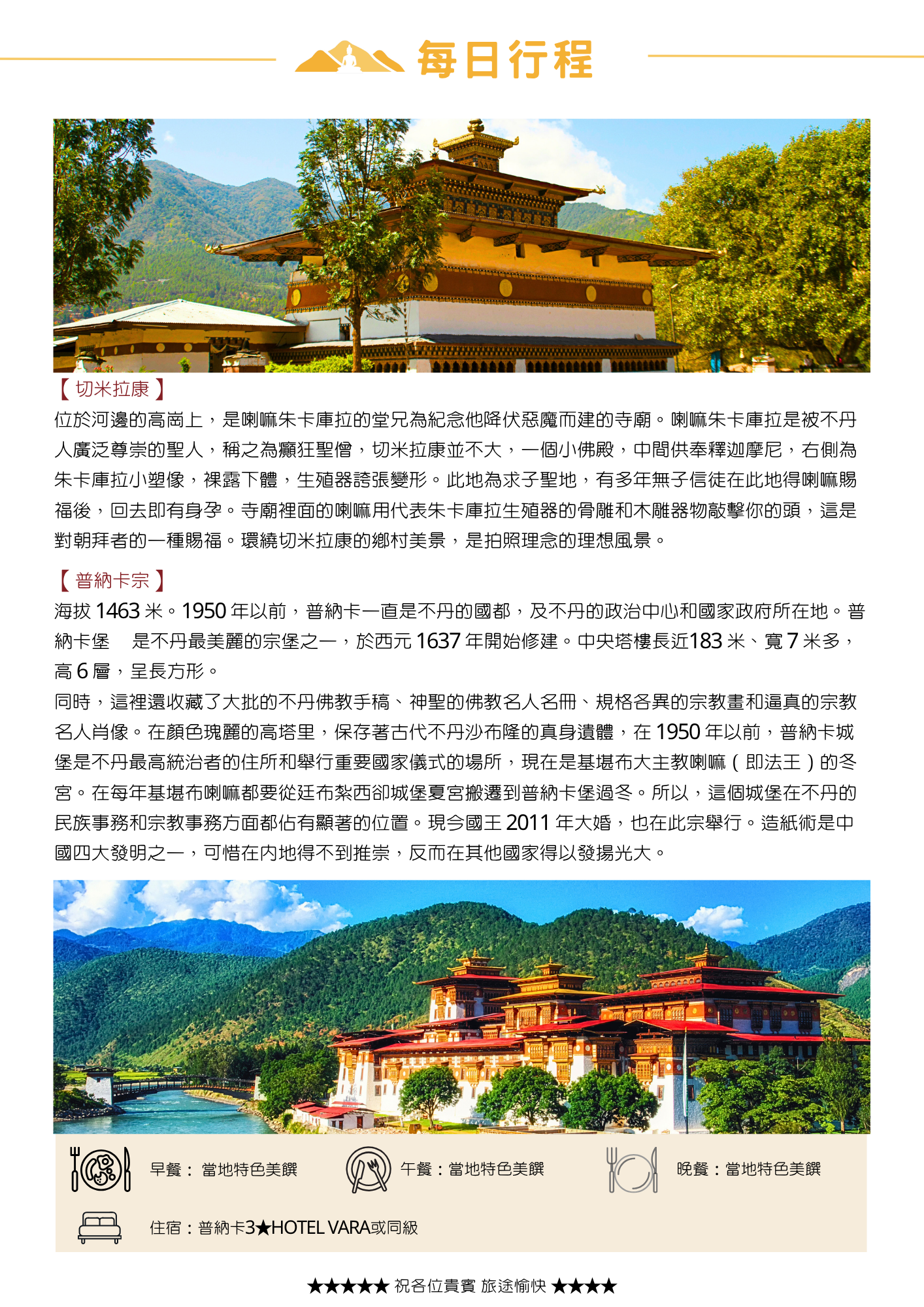 每日行程

【 切米拉康 】
位於河邊的高崗上，是喇嘛朱卡庫拉的堂兄為紀念他降伏惡魔而建的寺廟。喇嘛朱卡庫拉是被不丹人廣泛尊崇的聖人，稱之為癲狂聖僧，切米拉康並不大，一個小佛殿，中間供奉釋迦摩尼，右側為朱卡庫拉小塑像，裸露下體，生殖器誇張變形。此地為求子聖地，有多年無子信徒在此地得喇嘛賜福後，回去即有身孕。寺廟裡面的喇嘛用代表朱卡庫拉生殖器的骨雕和木雕器物敲擊你的頭，這是對朝拜者的一種賜福。環繞切米拉康的鄉村美景，是拍照理念的理想風景。

【 普納卡宗 】
海拔 1463 米。1950 年以前，普納卡一直是不丹的國都，及不丹的政治中心和國家政府所在地。普納卡堡　是不丹最美麗的宗堡之一，於西元 1637 年開始修建。中央塔樓長近183 米、寬 7 米多，高 6 層，呈長方形。
同時，這裡還收藏了大批的不丹佛教手稿、神聖的佛教名人名冊、規格各異的宗教畫和逼真的宗教名人肖像。在顏色瑰麗的高塔里，保存著古代不丹沙布隆的真身遺體，在 1950 年以前，普納卡城堡是不丹最高統治者的住所和舉行重要國家儀式的場所，現在是基堪布大主教喇嘛（即法王）的冬宮。在每年基堪布喇嘛都要從廷布紮西卻城堡夏宮搬遷到普納卡堡過冬。所以，這個城堡在不丹的民族事務和宗教事務方面都佔有顯著的位置。現今國王 2011 年大婚，也在此宗舉行。造紙術是中國四大發明之一，可惜在內地得不到推崇，反而在其他國家得以發揚光大。

早餐： 當地特色美饌
午餐：當地特色美饌
晚餐：當地特色美饌
住宿：普納卡3★HOTEL VARA或同級

★★★★★ 祝各位貴賓 旅途愉快 ★★★★